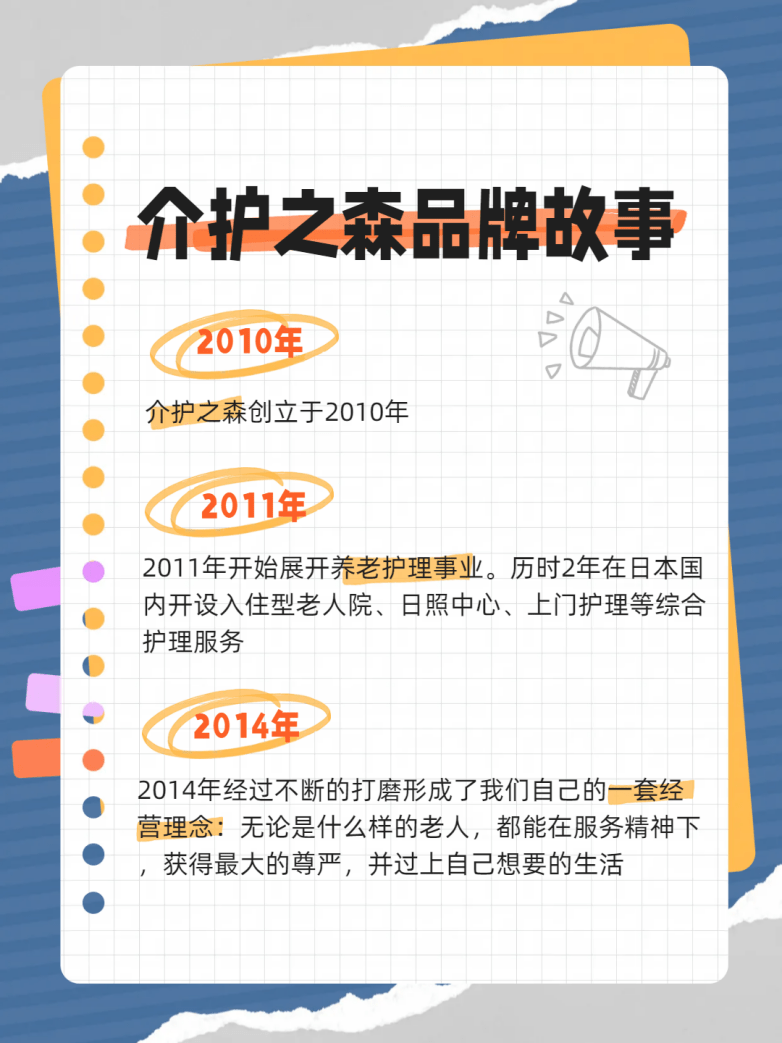 介护之森品牌故事

2010年

介护之森创立于2010年

2011年

2011年开始展开养老护理事业。历时2年在日本国内开设入住型老人院、日照中心、上门护理等综合护理服务

2014年

2014年经过不断的打磨形成了我们自己的一套经营理念：无论是什么样的老人，都能在服务精神下，获得最大的尊严，并过上自己想要的生活